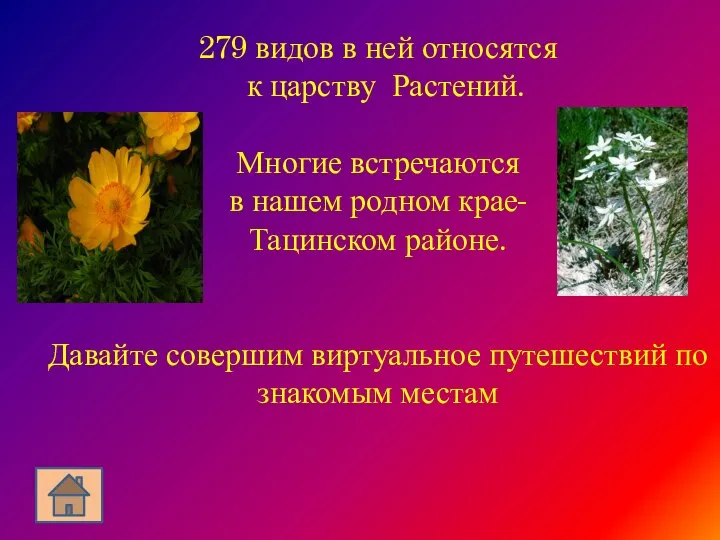 279 видов в ней относятся к царству Растений.

Многие встречаются в нашем родном крае- Тацинском районе.

Давайте совершим виртуальное путешествий по знакомым местам